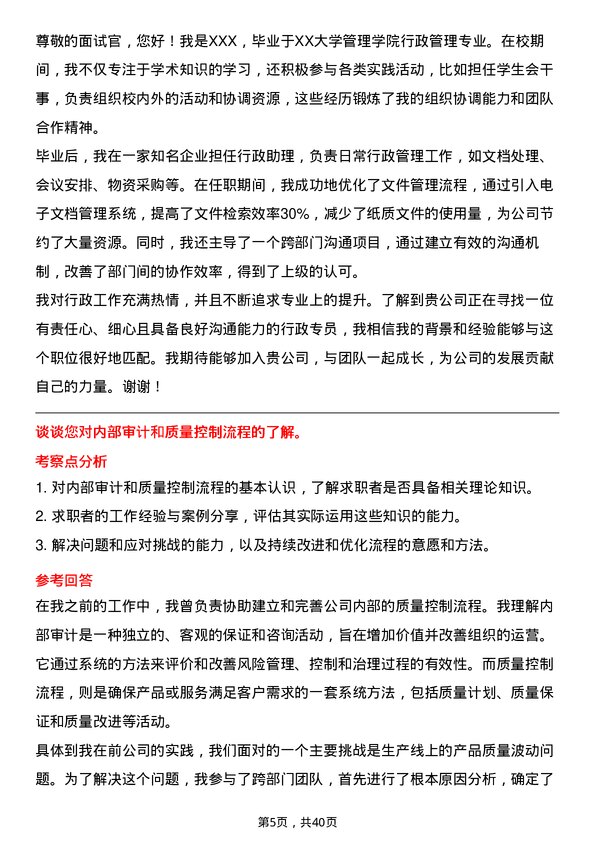 尊敬的面试官，您好！我是XXX，毕业于XX大学管理学院行政管理专业。在校期间，我不仅专注于学术知识的学习，还积极参与各类实践活动，比如担任学生会干事，负责组织校内外的活动和协调资源，这些经历锻炼了我的组织协调能力和团队合作精神。
毕业后，我在一家知名企业担任行政助理，负责日常行政管理工作，如文档处理、会议安排、物资采购等。在任职期间，我成功地优化了文件管理流程，通过引入电子文档管理系统，提高了文件检索效率30%，减少了纸质文件的使用量，为公司节约了大量资源。同时，我还主导了一个跨部门沟通项目，通过建立有效的沟通机制，改善了部门间的协作效率，得到了上级的认可。
我对行政工作充满热情，并且不断追求专业上的提升。了解到贵公司正在寻找一位有责任心、细心且具备良好沟通能力的行政专员，我相信我的背景和经验能够与这个职位很好地匹配。我期待能够加入贵公司，与团队一起成长，为公司的发展贡献自己的力量。谢谢！

谈谈您对内部审计和质量控制流程的了解。

考察点分析

1. 对内部审计和质量控制流程的基本认识，了解求职者是否具备相关理论知识。
2. 求职者的工作经验与案例分享，评估其实际运用这些知识的能力。
3. 解决问题和应对挑战的能力，以及持续改进和优化流程的意愿和方法。

参考回答

在我之前的工作中，我曾负责协助建立和完善公司内部的质量控制流程。我理解内部审计是一种独立的、客观的保证和咨询活动，旨在增加价值并改善组织的运营。它通过系统的方法来评价和改善风险管理、控制和治理过程的有效性。而质量控制流程，则是确保产品或服务满足客户需求的一套系统方法，包括质量计划、质量保证和质量改进等活动。
具体到我在前公司的实践，我们面对的一个主要挑战是生产线上的产品质量波动问题。为了解决这个问题，我参与了跨部门团队，首先进行了根本原因分析，确定了

第5页，共40页